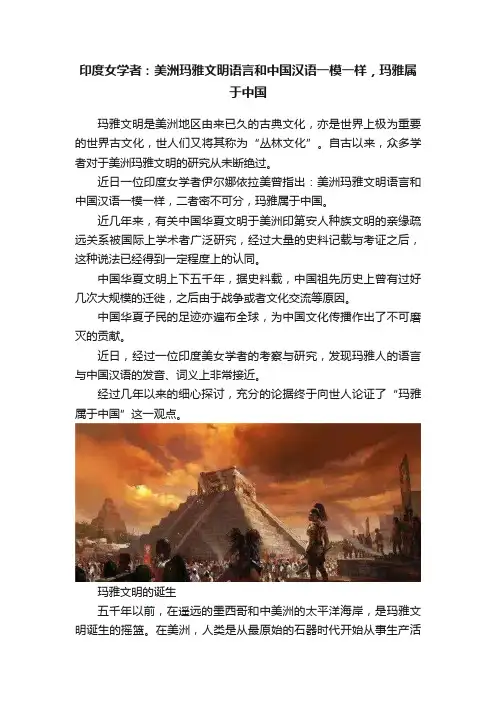 印度女学者：美洲玛雅文明语言和中国汉语一模一样，玛雅属于中国

玛雅文明是美洲地区由来已久的古典文化，亦是世界上极为重要的世界古文化，世人们又将其称为“丛林文化”。自古以来，众多学者对于美洲玛雅文明的研究从未断绝过。

近日一位印度女学者伊尔娜依拉美曾指出：美洲玛雅文明语言和中国汉语一模一样，二者密不可分，玛雅属于中国。

近几年来，有关中国华夏文明于美洲印第安人种族文明的亲缘疏远关系被国际上学术者广泛研究，经过大量的史料记载与考证之后，这种说法已经得到一定程度上的认同。

中国华夏文明上下五千年，据史料载，中国祖先历史上曾有过好几次大规模的迁徙，之后由于战争或者文化交流等原因。

中国华夏子民的足迹亦遍布全球，为中国文化传播作出了不可磨灭的贡献。

近日，经过一位印度美女学者的考察与研究，发现玛雅人的语言与中国汉语的发音、词义上非常接近。

经过几年以来的细心探讨，充分的论据终于向世人论证了“玛雅属于中国”这一观点。

玛雅文明的诞生

五千年以前，在遥远的墨西哥和中美洲的太平洋海岸，是玛雅文明诞生的摇篮。在美洲，人类是从最原始的石器时代开始从事生产活